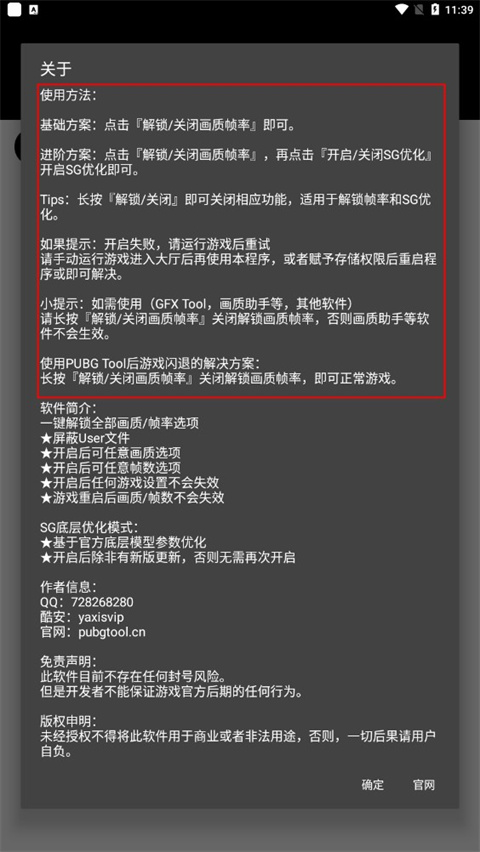 11:39

关于

使用方法：

基础方案：点击『解锁/关闭画质帧率』即可。

进阶方案：点击『解锁/关闭画质帧率』，再点击『开启/关闭SG优化』开启SG优化即可。

Tips：长按『解锁/关闭』即可关闭相应功能，适用于解锁帧率和SG优化。

如果提示：开启失败，请运行游戏后重试
请手动运行游戏进入大厅后再使用本程序，或者赋予存储权限后重启程序或即可解决。

小提示：如需使用（GFX Tool，画质助手等，其他软件）
请长按『解锁/关闭画质帧率』关闭解锁画质帧率，否则画质助手等软件不会生效。

使用PUBG Tool后游戏闪退的解决方案：
长按『解锁/关闭画质帧率』关闭解锁画质帧率，即可正常游戏。

软件简介：
一键解锁全部画质/帧率选项
★屏蔽User文件
★开启后可任意画质选项
★开启后可任意帧数选项
★开启后任何游戏设置不会失效
★游戏重启后画质/帧数不会失效

SG底层优化模式：
★基于官方底层模型参数优化
★开启后除非有新版更新，否则无需再次开启

作者信息：
QQ：728268280
酷安：yaxisvip
官网：pubgtool.cn

免责声明：
此软件目前不存在任何封号风险。
但是开发者不能保证游戏官方后期的任何行为。

版权申明：
未经授权不得将此软件用于商业或者非法用途，否则，一切后果请用户自负。

确定 官网